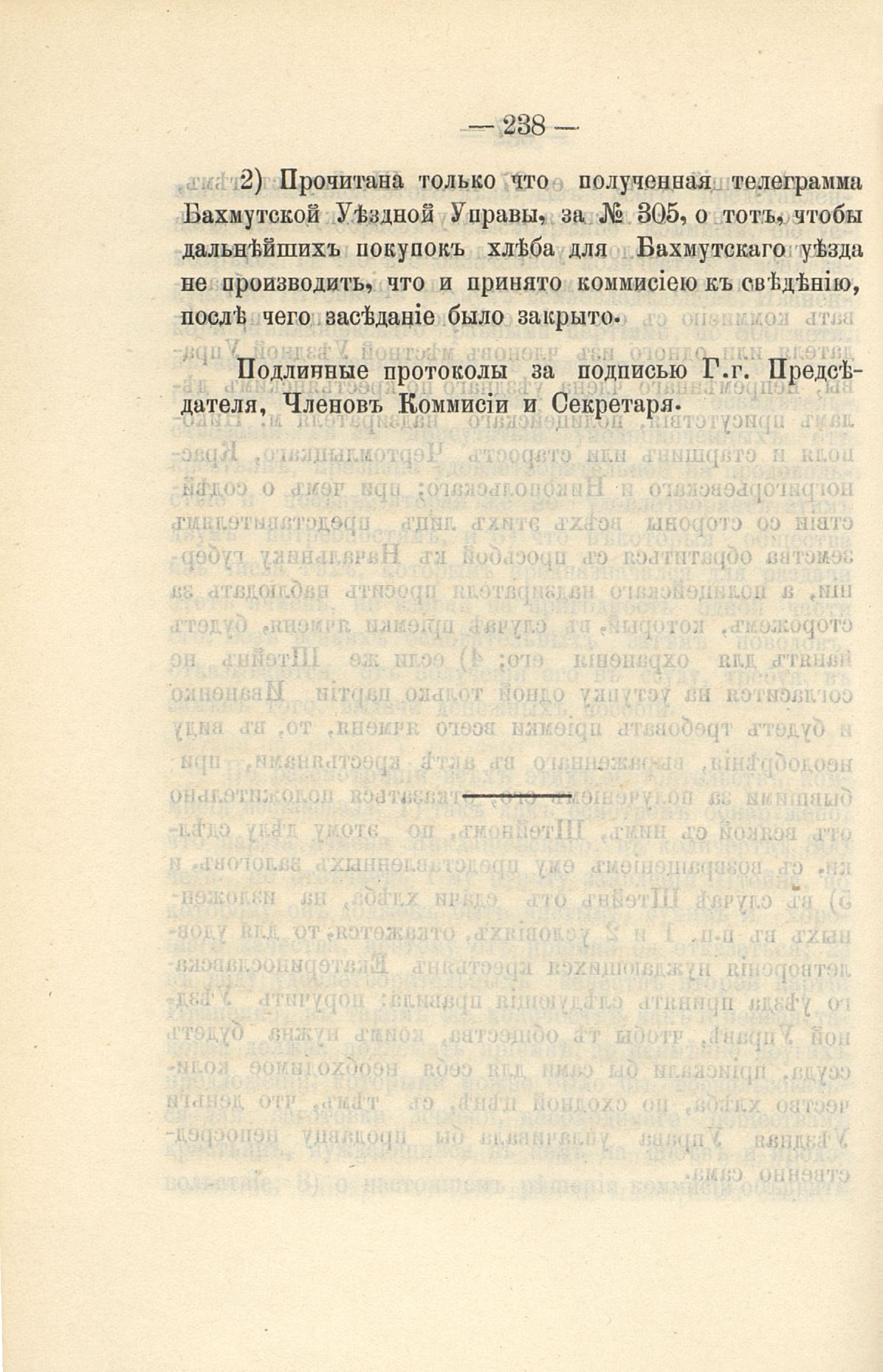 — 238 —

2) Прочитана только что полученная телеграмма Бахмутской Уѣздной Управы, за № 305, о томъ, чтобы дальнѣйшихъ покупокъ хлѣба для Бахмутскаго уѣзда не производить, что и принято коммисіею къ свѣдѣнію, послѣ чего засѣданіе было закрыто.

Подлинные протоколы за подписью Г.г. Предсѣдателя, Членовъ Коммисіи и Секретаря.